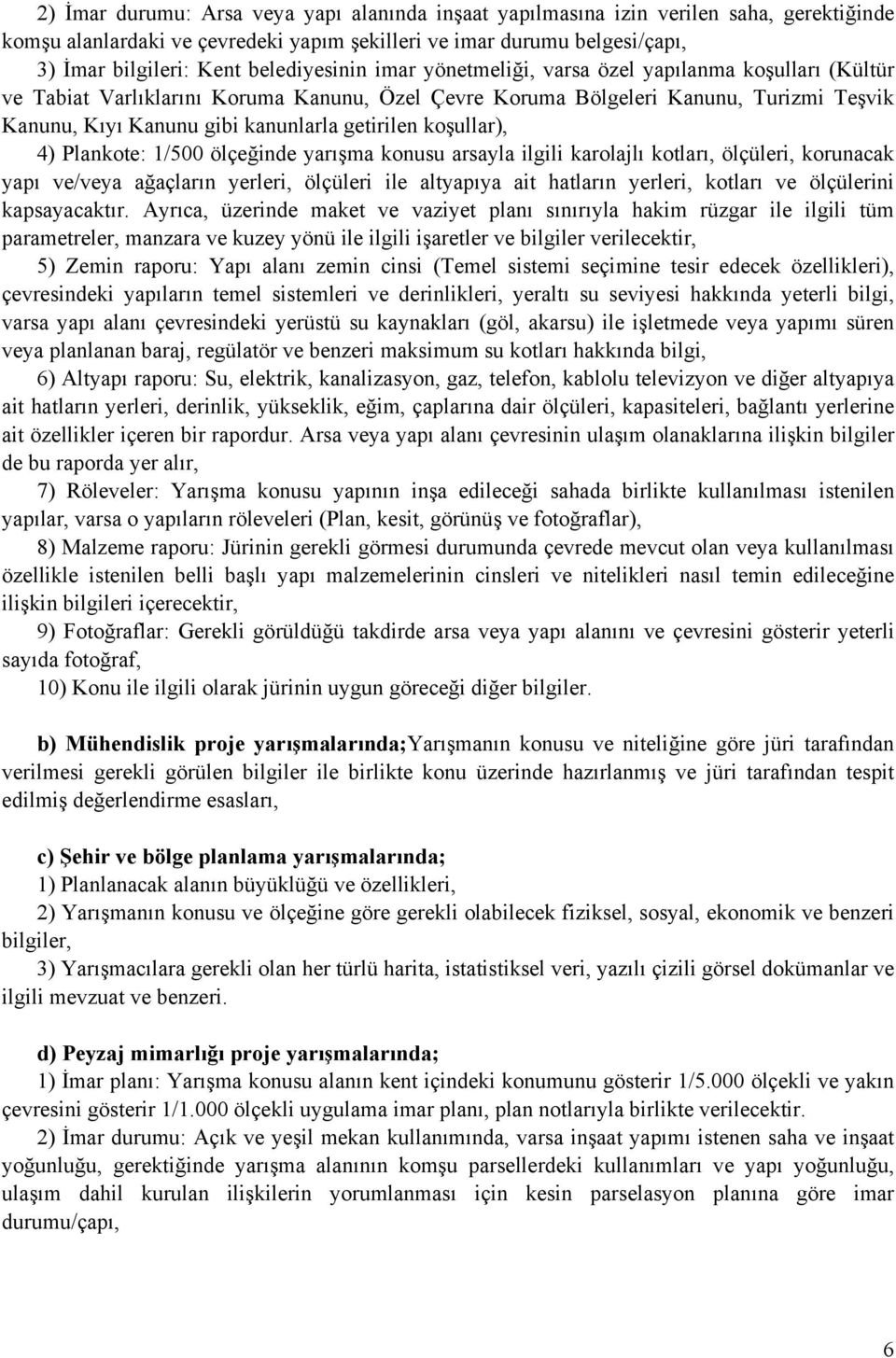 2) İmar durumu: Arsa veya yapı alanında inşaat yapılmasına izin verilen saha, gerektiğinde komşu alanlardaki ve çevredeki yapım şekilleri ve imar durumu belgesi/çapı,
3) İmar bilgileri: Kent belediyesinin imar yönetmeliği, varsa özel yapılanma koşulları (Kültür ve Tabiat Varlıklarını Koruma Kanunu, Özel Çevre Koruma Bölgeleri Kanunu, Turizmi Teşvik Kanunu, Kıyı Kanunu gibi kanunlarla getirilen koşullar),
4) Plankote: 1/500 ölçeğinde yarışma konusu arsayla ilgili karolajlı kotları, ölçüleri, korunacak yapı ve/veya ağaçların yerleri, ölçüleri ile altyapıya ait hatların yerleri, kotları ve ölçülerini kapsayacaktır. Ayrıca, üzerinde maket ve vaziyet planı sınırıyla hakim rüzgar ile ilgili tüm parametreler, manzara ve kuzey yönü ile ilgili işaretler ve bilgiler verilecektir,
5) Zemin raporu: Yapı alanı zemin cinsi (Temel sistemi seçimine tesir edecek özellikleri), çevresindeki yapıların temel sistemleri ve derinlikleri, yeraltı su seviyesi hakkında yeterli bilgi, varsa yapı alanı çevresindeki yerüstü su kaynakları (göl, akarsu) ile işletmede veya yapımı süren veya planlanan baraj, regülatör ve benzeri maksimum su kotları hakkında bilgi,
6) Altyapı raporu: Su, elektrik, kanalizasyon, gaz, telefon, kablolu televizyon ve diğer altyapıya ait hatların yerleri, derinlik, yükseklik, eğim, çaplarına dair ölçüleri, kapasiteleri, bağlantı yerlerine ait özellikler içeren bir rapordur. Arsa veya yapı alanı çevresinin ulaşım olanaklarına ilişkin bilgiler de bu raporda yer alır,
7) Röleveler: Yarışma konusu yapının inşa edileceği sahada birlikte kullanılması istenilen yapılar, varsa o yapıların röleveleri (Plan, kesit, görünüş ve fotoğraflar),
8) Malzeme raporu: Jürinin gerekli görmesi durumunda çevrede mevcut olan veya kullanılması özellikle istenilen belli başlı yapı malzemelerinin cinsleri ve nitelikleri nasıl temin edileceğine ilişkin bilgileri içerecektir,
9) Fotoğraflar: Gerekli görüldüğü takdirde arsa veya yapı alanını ve çevresini gösterir yeterli sayıda fotoğraf,
10) Konu ile ilgili olarak jürinin uygun göreceği diğer bilgiler.

b) Mühendislik proje yarışmalarında;Yarışmanın konusu ve niteliğine göre jüri tarafından verilmesi gerekli görülen bilgiler ile birlikte konu üzerinde hazırlanmış ve jüri tarafından tespit edilmiş değerlendirme esasları,

c) Şehir ve bölge planlama yarışmalarında;
1) Planlanacak alanın büyüklüğü ve özellikleri,
2) Yarışmanın konusu ve ölçeğine göre gerekli olabilecek fiziksel, sosyal, ekonomik ve benzeri bilgiler,
3) Yarışmacılara gerekli olan her türlü harita, istatistiksel veri, yazılı çizili görsel dokümanlar ve ilgili mevzuat ve benzeri.

d) Peyzaj mimarlığı proje yarışmalarında;
1) İmar planı: Yarışma konusu alanın kent içindeki konumunu gösterir 1/5.000 ölçekli ve yakın çevresini gösterir 1/1.000 ölçekli uygulama imar planı, plan notlarıyla birlikte verilecektir.
2) İmar durumu: Açık ve yeşil mekan kullanımında, varsa inşaat yapımı istenen saha ve inşaat yoğunluğu, gerektiğinde yarışma alanının komşu parsellerdeki kullanımları ve yapı yoğunluğu, ulaşım dahil kurulan ilişkilerin yorumlanması için kesin parselasyon planına göre imar durumu/çapı,

6